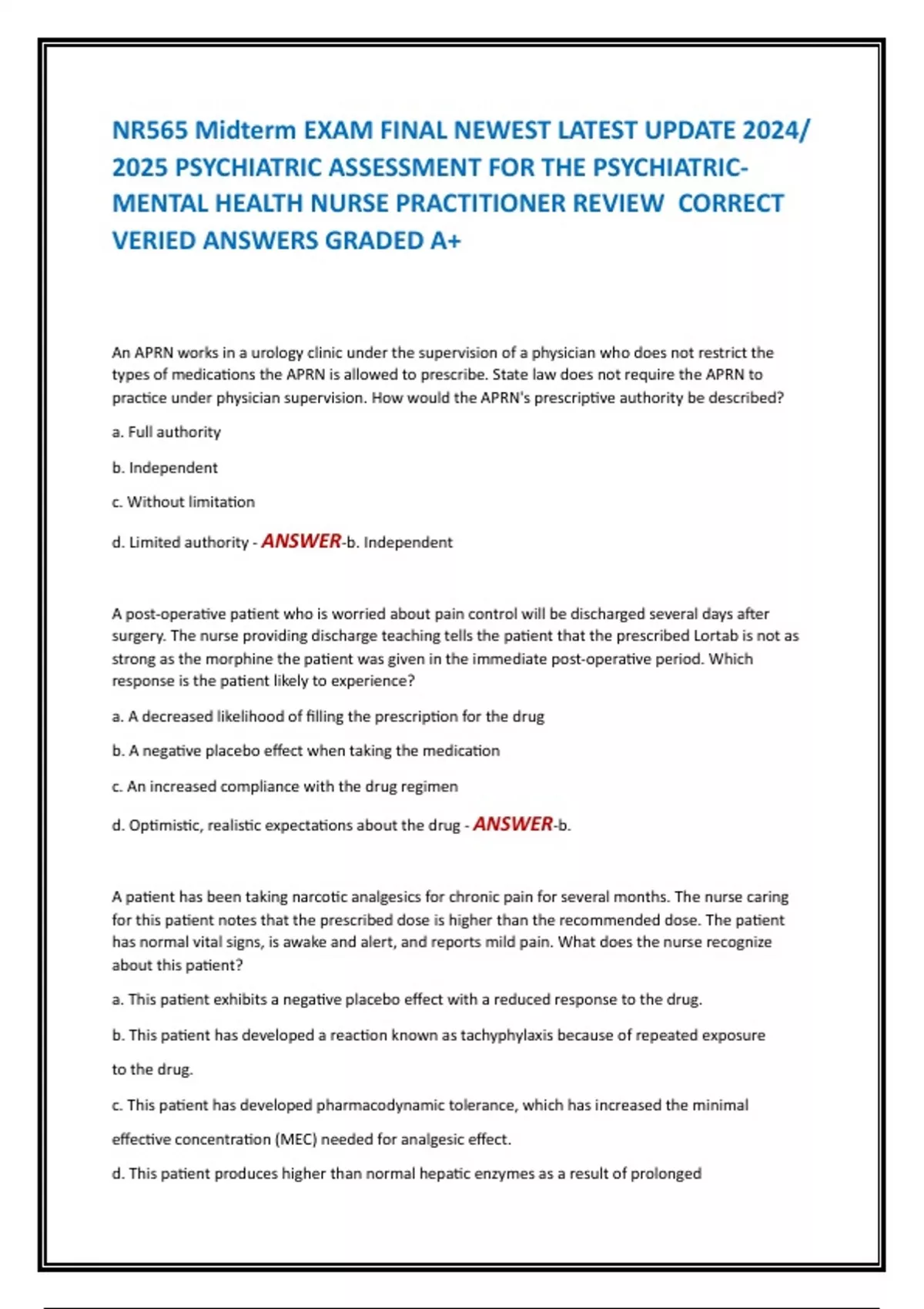 NR565 Midterm EXAM FINAL NEWEST LATEST UPDATE 2024/ 2025 PSYCHIATRIC ASSESSMENT FOR THE PSYCHIATRIC-MENTAL HEALTH NURSE PRACTITIONER REVIEW CORRECT VERIED ANSWERS GRADED A+

An APRN works in a urology clinic under the supervision of a physician who does not restrict the types of medications the APRN is allowed to prescribe. State law does not require the APRN to practice under physician supervision. How would the APRN's prescriptive authority be described?

a. Full authority

b. Independent

c. Without limitation

d. Limited authority - ANSWER-b. Independent

A post-operative patient who is worried about pain control will be discharged several days after surgery. The nurse providing discharge teaching tells the patient that the prescribed Lortab is not as strong as the morphine the patient was given in the immediate post-operative period. Which response is the patient likely to experience?

a. A decreased likelihood of filling the prescription for the drug

b. A negative placebo effect when taking the medication

c. An increased compliance with the drug regimen

d. Optimistic, realistic expectations about the drug - ANSWER-b.

A patient has been taking narcotic analgesics for chronic pain for several months. The nurse caring for this patient notes that the prescribed dose is higher than the recommended dose. The patient has normal vital signs, is awake and alert, and reports mild pain. What does the nurse recognize about this patient?

a. This patient exhibits a negative placebo effect with a reduced response to the drug.

b. This patient has developed a reaction known as tachyphylaxis because of repeated exposure to the drug.

c. This patient has developed pharmacodynamic tolerance, which has increased the minimal effective concentration (MEC) needed for analgesic effect.

d. This patient produces higher than normal hepatic enzymes as a result of prolonged